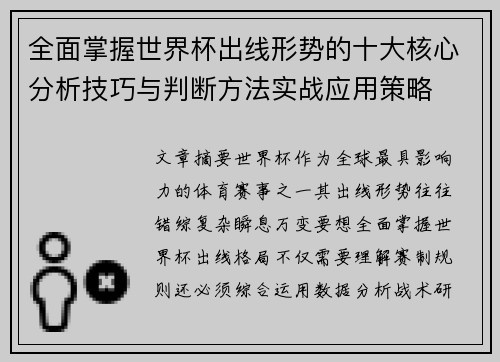 全面掌握世界杯出线形势的十大核心分析技巧与判断方法实战应用策略

文章摘要世界杯作为全球最具影响力的体育赛事之一其出线形势往往错综复杂瞬息万变要想全面掌握世界杯出线格局不仅需要理解赛制规则还必须综合运用数据分析战术研